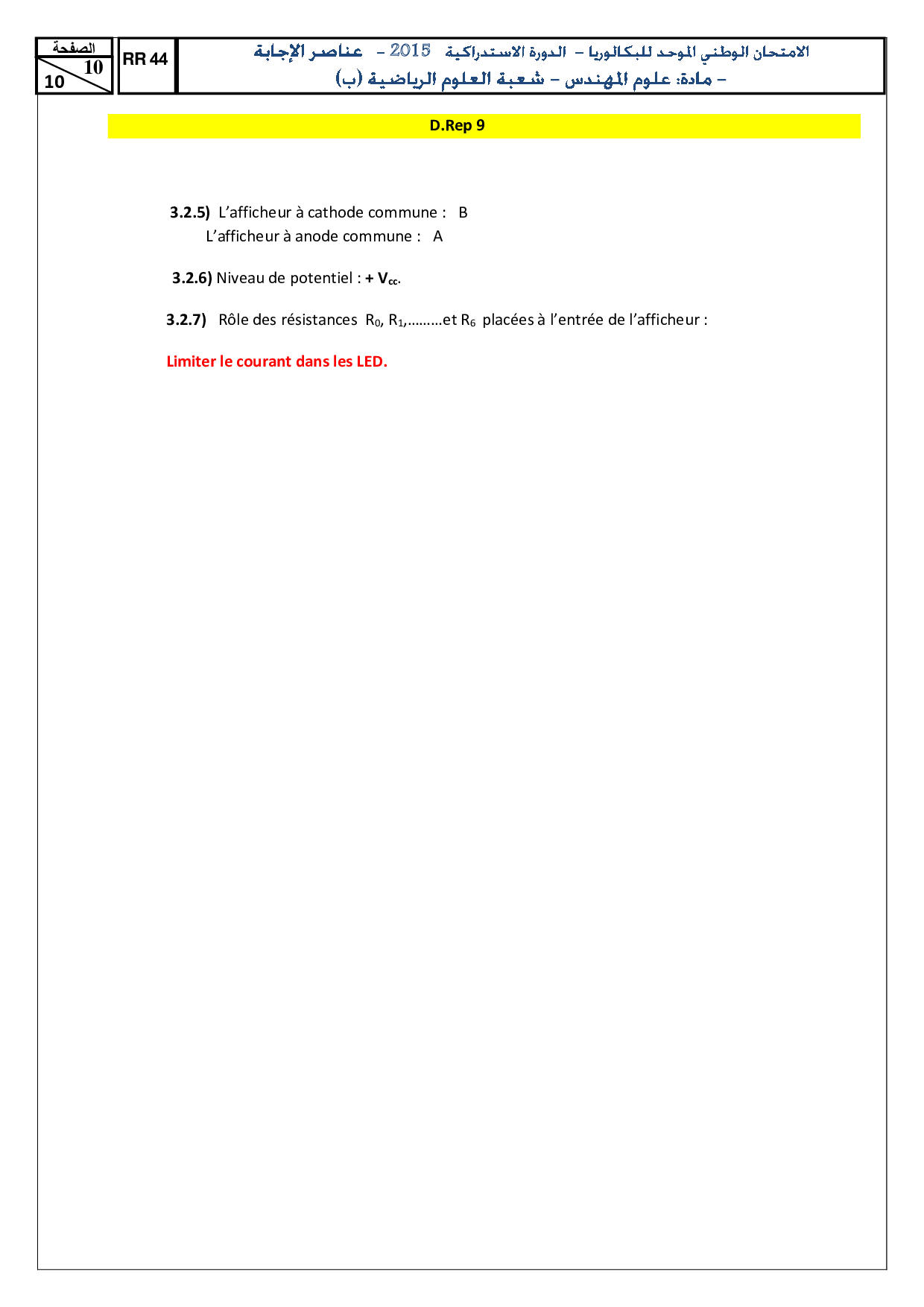 الصفحة
10
10

RR 44

الامتحان الوطني الموحد للبكالوريا – الدورة الاستدراكية 2015 – عناصر الإجابة
– مادة: علوم المهندس – شعبة العلوم الرياضية (ب)

D.Rep 9

3.2.5) L’afficheur à cathode commune : B
L’afficheur à anode commune : A

3.2.6) Niveau de potentiel : + $V_{cc}$.

3.2.7) Rôle des résistances $R_0$, $R_1$,………et $R_6$ placées à l’entrée de l’afficheur :

Limiter le courant dans les LED.